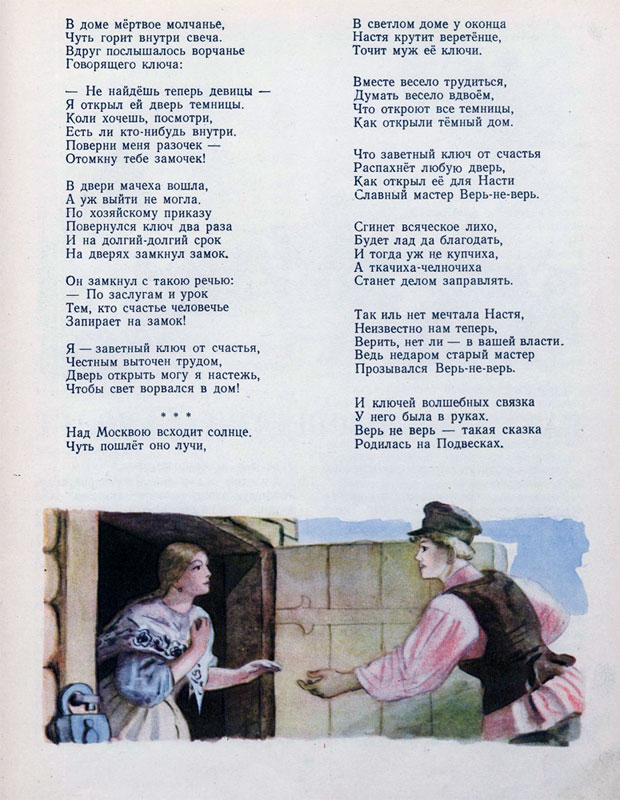 В доме мёртвое молчанье,
Чуть горит внутри свеча.
Вдруг послышалось ворчанье
Говорящего ключа:

— Не найдёшь теперь девицы —
Я открыл ей дверь темницы.
Коли хочешь, посмотри,
Есть ли кто-нибудь внутри.
Поверни меня разочек —
Отомкну тебе замочек!

В двери мачеха вошла,
А уж выйти не могла.
По хозяйскому приказу
Повернулся ключ два раза
И на долгий-долгий срок
На дверях замкнул замок.

Он замкнул с такою речью:
— По заслугам и урок
Тем, кто счастье человечье
Запирает на замок!

Я — заветный ключ от счастья,
Честным выточен трудом,
Дверь открыть могу я настежь,
Чтобы свет ворвался в дом!

* * *

Над Москвою всходит солнце.
Чуть пошлёт оно лучи,

В светлом доме у оконца
Настя крутит веретёнце,
Точит муж её ключи.

Вместе весело трудиться,
Думать весело вдвоём,
Что откроют все темницы,
Как открыли тёмный дом.

Что заветный ключ от счастья
Распахнёт любую дверь,
Как открыл её для Насти
Славный мастер Верь-не-верь.

Сгинет всяческое лихо,
Будет лад да благодать,
И тогда уж не купчиха,
А ткачиха-челночиха
Станет делом заправлять.

Так иль нет мечтала Настя,
Неизвестно нам теперь,
Верить, нет ли — в вашей власти.
Ведь недаром старый мастер
Прозывался Верь-не-верь.

И ключей волшебных связка
У него была в руках.
Верь не верь — такая сказка
Родилась на Подвесках.